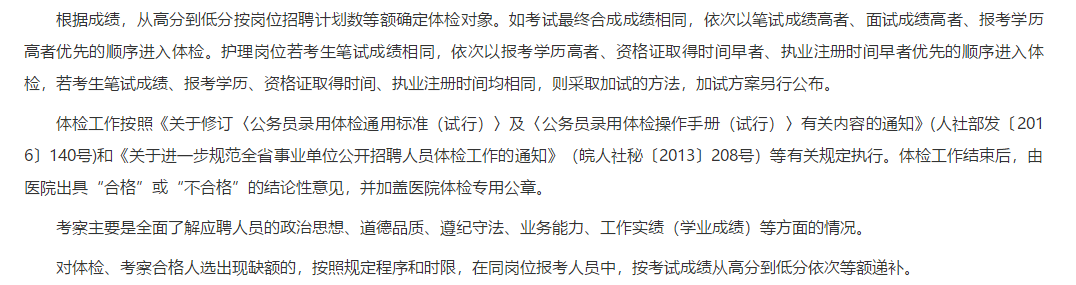 根据成绩，从高分到低分按岗位招聘计划数等额确定体检对象。如考试最终合成成绩相同，依次以笔试成绩高者、面试成绩高者、报考学历高者优先的顺序进入体检。护理岗位若考生笔试成绩相同，依次以报考学历高者、资格证取得时间早者、执业注册时间早者优先的顺序进入体检，若考生笔试成绩、报考学历、资格证取得时间、执业注册时间均相同，则采取加试的方法，加试方案另行公布。

体检工作按照《关于修订〈公务员录用体检通用标准（试行）〉及〈公务员录用体检操作手册（试行）〉有关内容的通知》(人社部发〔2016〕140号)和《关于进一步规范全省事业单位公开招聘人员体检工作的通知》（皖人社秘〔2013〕208号）等有关规定执行。体检工作结束后，由医院出具“合格”或“不合格”的结论性意见，并加盖医院体检专用公章。

考察主要是全面了解应聘人员的政治思想、道德品质、遵纪守法、业务能力、工作实绩（学业成绩）等方面的情况。

对体检、考察合格人选出现缺额的，按照规定程序和时限，在同岗位报考人员中，按考试成绩从高分到低分依次等额递补。